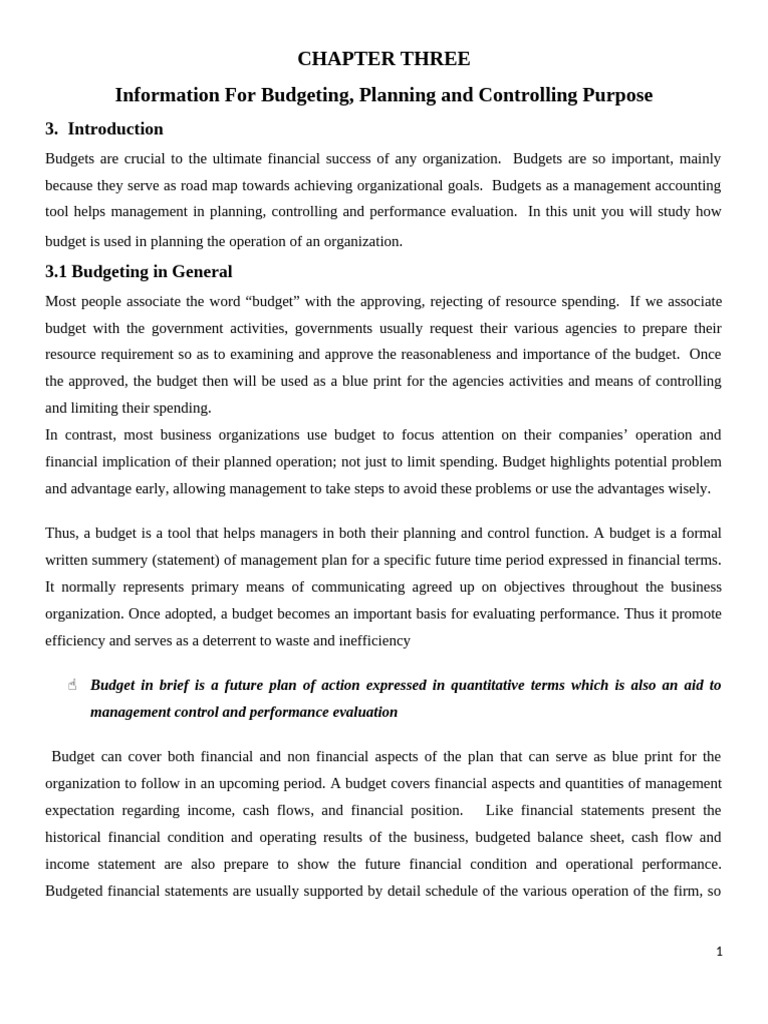 CHAPTER THREE

Information For Budgeting, Planning and Controlling Purpose

3. Introduction

Budgets are crucial to the ultimate financial success of any organization. Budgets are so important, mainly because they serve as road map towards achieving organizational goals. Budgets as a management accounting tool helps management in planning, controlling and performance evaluation. In this unit you will study how budget is used in planning the operation of an organization.

3.1 Budgeting in General

Most people associate the word “budget” with the approving, rejecting of resource spending. If we associate budget with the government activities, governments usually request their various agencies to prepare their resource requirement so as to examining and approve the reasonableness and importance of the budget. Once the approved, the budget then will be used as a blue print for the agencies activities and means of controlling and limiting their spending.

In contrast, most business organizations use budget to focus attention on their companies’ operation and financial implication of their planned operation; not just to limit spending. Budget highlights potential problem and advantage early, allowing management to take steps to avoid these problems or use the advantages wisely.

Thus, a budget is a tool that helps managers in both their planning and control function. A budget is a formal written summery (statement) of management plan for a specific future time period expressed in financial terms. It normally represents primary means of communicating agreed up on objectives throughout the business organization. Once adopted, a budget becomes an important basis for evaluating performance. Thus it promote efficiency and serves as a deterrent to waste and inefficiency

☝ Budget in brief is a future plan of action expressed in quantitative terms which is also an aid to management control and performance evaluation

Budget can cover both financial and non financial aspects of the plan that can serve as blue print for the organization to follow in an upcoming period. A budget covers financial aspects and quantities of management expectation regarding income, cash flows, and financial position. Like financial statements present the historical financial condition and operating results of the business, budgeted balance sheet, cash flow and income statement are also prepare to show the future financial condition and operational performance. Budgeted financial statements are usually supported by detail schedule of the various operation of the firm, so

1